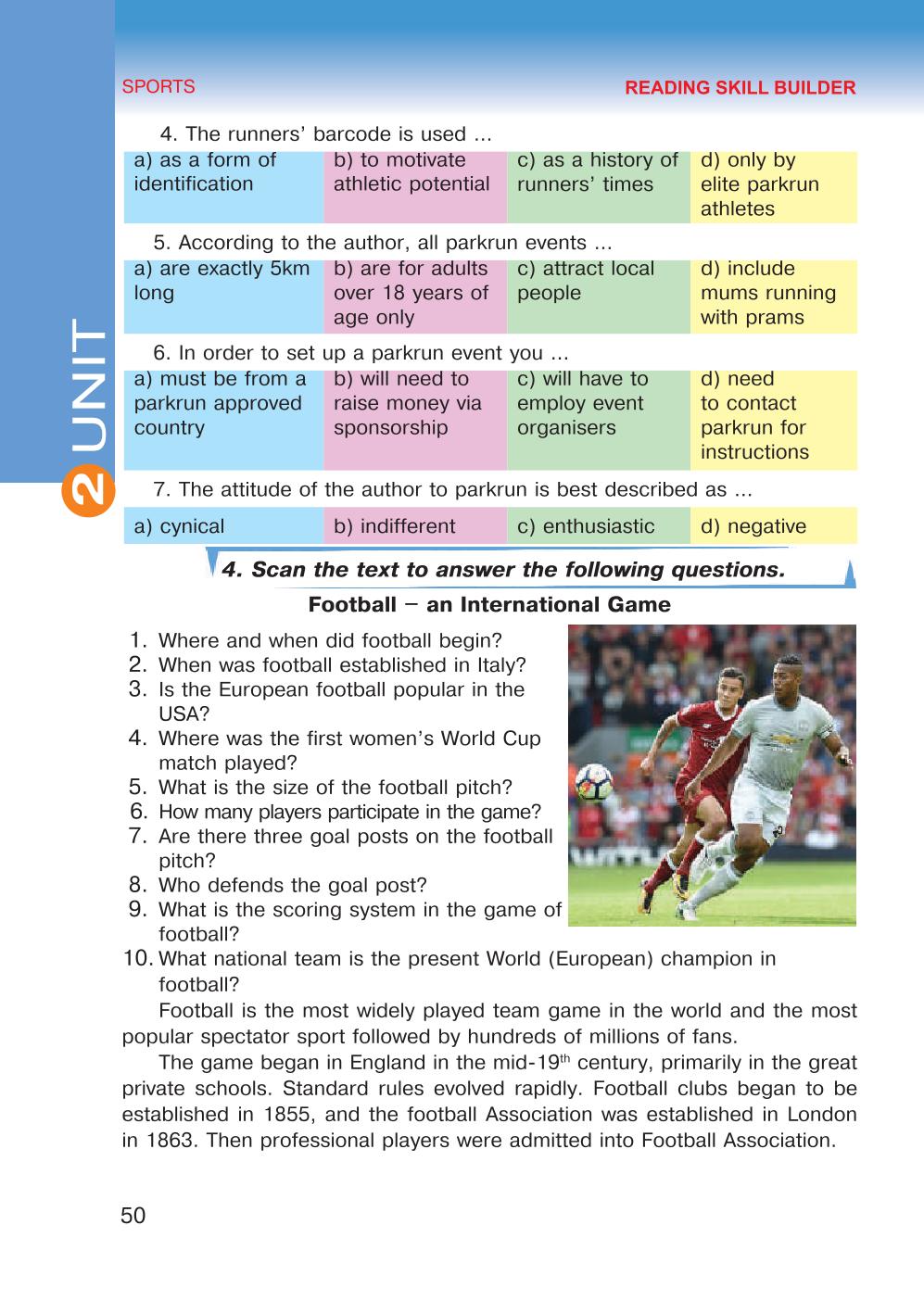 SPORTS

READING SKILL BUILDER

2 UNIT

4. The runners' barcode is used ...

| a) as a form of identification | b) to motivate athletic potential | c) as a history of runners' times | d) only by elite parkrun athletes |
|---|---|---|---|

5. According to the author, all parkrun events ...

| a) are exactly 5km long | b) are for adults over 18 years of age only | c) attract local people | d) include mums running with prams |
|---|---|---|---|

6. In order to set up a parkrun event you ...

| a) must be from a parkrun approved country | b) will need to raise money via sponsorship | c) will have to employ event organisers | d) need to contact parkrun for instructions |
|---|---|---|---|

7. The attitude of the author to parkrun is best described as ...

| a) cynical | b) indifferent | c) enthusiastic | d) negative |
|---|---|---|---|

4. Scan the text to answer the following questions.

Football – an International Game

1. Where and when did football begin?
2. When was football established in Italy?
3. Is the European football popular in the USA?
4. Where was the first women's World Cup match played?
5. What is the size of the football pitch?
6. How many players participate in the game?
7. Are there three goal posts on the football pitch?
8. Who defends the goal post?
9. What is the scoring system in the game of football?
10. What national team is the present World (European) champion in football?

Football is the most widely played team game in the world and the most popular spectator sport followed by hundreds of millions of fans.

The game began in England in the mid-19$^{th}$ century, primarily in the great private schools. Standard rules evolved rapidly. Football clubs began to be established in 1855, and the football Association was established in London in 1863. Then professional players were admitted into Football Association.

50